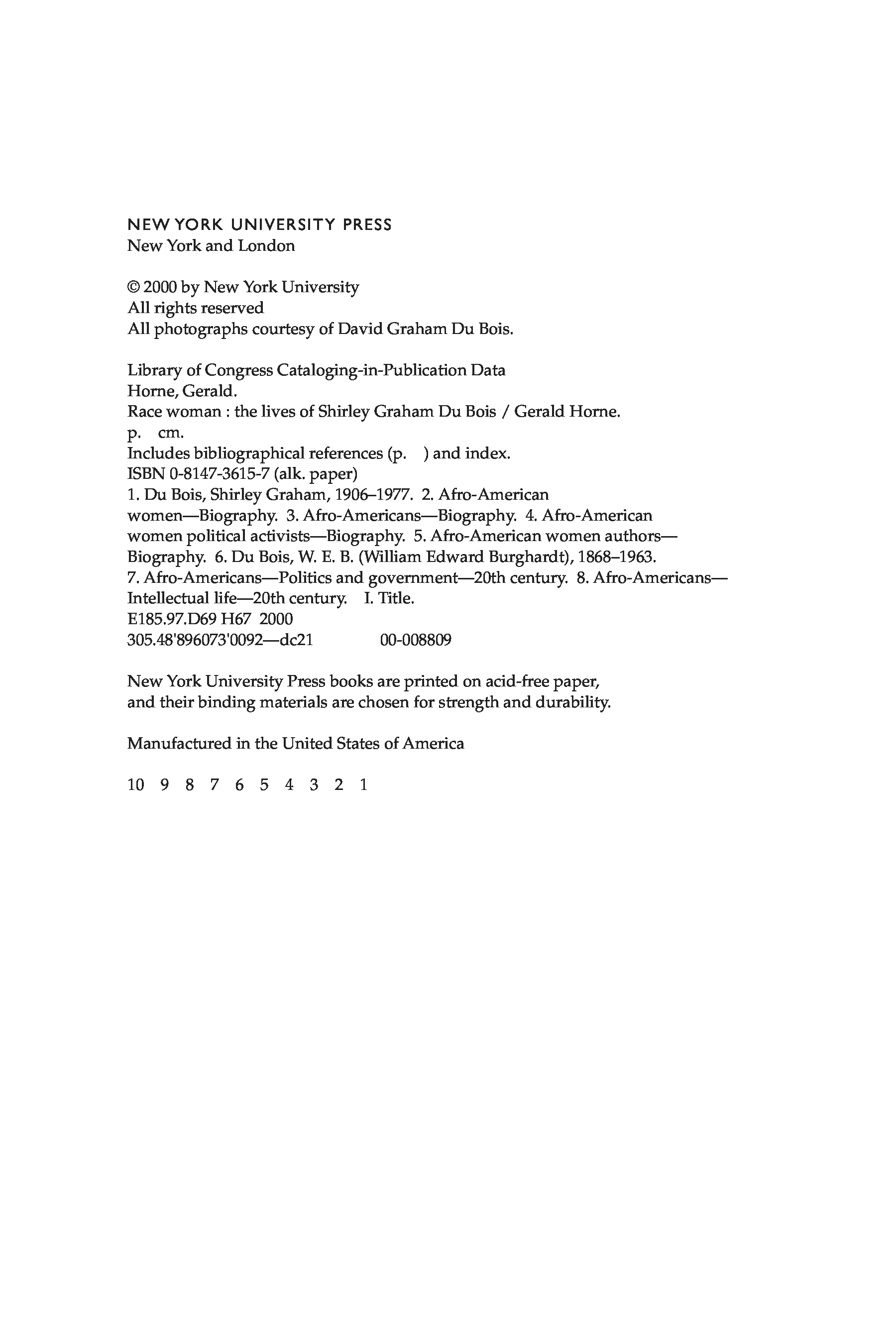 NEW YORK UNIVERSITY PRESS
New York and London

© 2000 by New York University
All rights reserved
All photographs courtesy of David Graham Du Bois.

Library of Congress Cataloging-in-Publication Data
Horne, Gerald.
Race woman : the lives of Shirley Graham Du Bois / Gerald Horne.
p. cm.
Includes bibliographical references (p. ) and index.
ISBN 0-8147-3615-7 (alk. paper)
1. Du Bois, Shirley Graham, 1906–1977. 2. Afro-American women—Biography. 3. Afro-Americans—Biography. 4. Afro-American women political activists—Biography. 5. Afro-American women authors—Biography. 6. Du Bois, W. E. B. (William Edward Burghardt), 1868–1963. 7. Afro-Americans—Politics and government—20th century. 8. Afro-Americans—Intellectual life—20th century. I. Title.
E185.97.D69 H67 2000
305.48'896073'0092—dc21 00-008809

New York University Press books are printed on acid-free paper, and their binding materials are chosen for strength and durability.

Manufactured in the United States of America

10 9 8 7 6 5 4 3 2 1